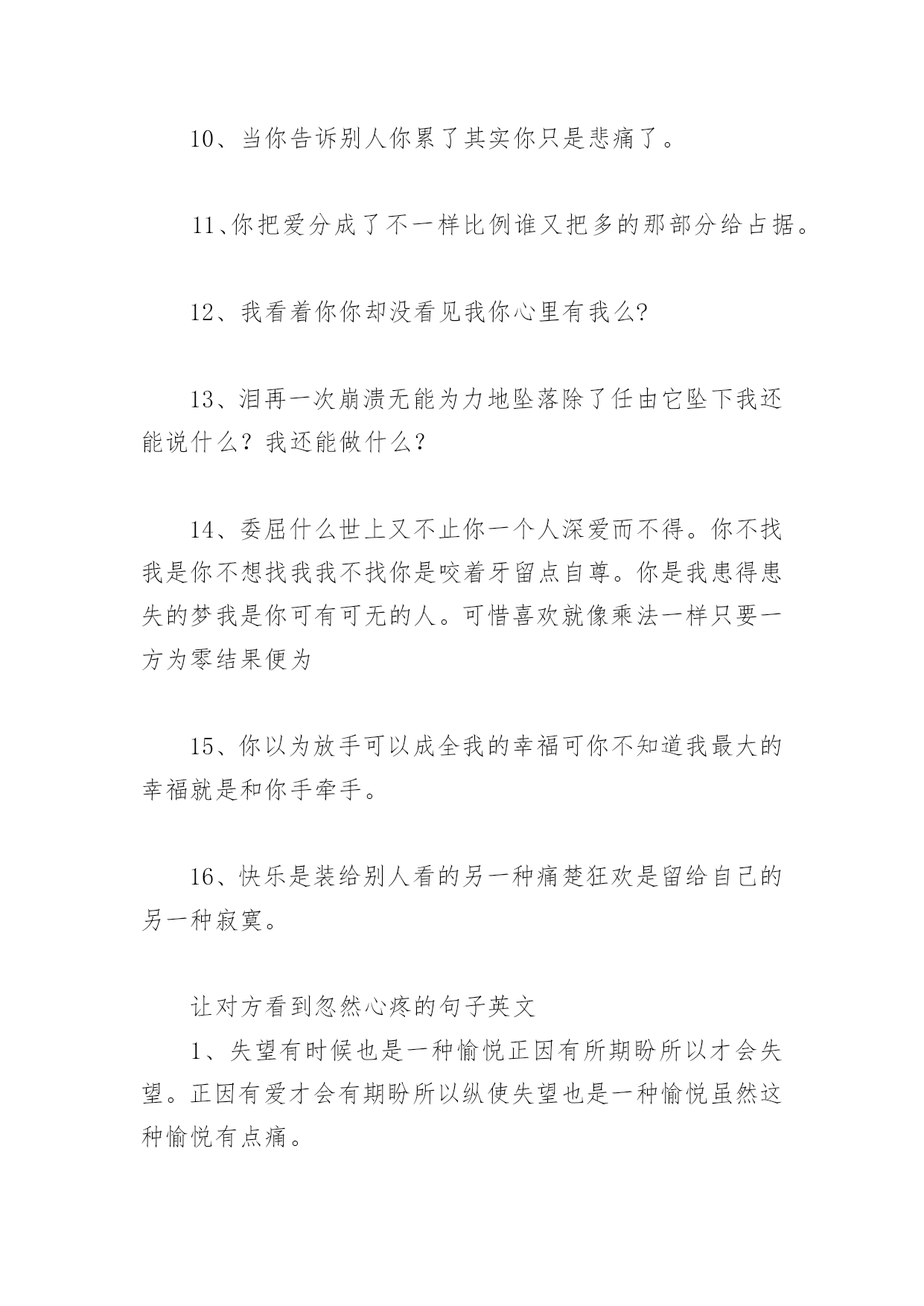 10、当你告诉别人你累了其实你只是悲痛了。

11、你把爱分成了不一样比例谁又把多的那部分给占据。

12、我看着你你却没看见我你心里有我么?

13、泪再一次崩溃无能为力地坠落除了任由它坠下我还能说什么？我还能做什么？

14、委屈什么世上又不止你一个人深爱而不得。你不找我是你不想找我我不找你是咬着牙留点自尊。你是我患得患失的梦我是你可有可无的人。可惜喜欢就像乘法一样只要一方为零结果便为

15、你以为放手可以成全我的幸福可你不知道我最大的幸福就是和你手牵手。

16、快乐是装给别人看的另一种痛楚狂欢是留给自己的另一种寂寞。

让对方看到忽然心疼的句子英文

1、失望有时候也是一种愉悦正因有所期盼所以才会失望。正因有爱才会有期盼所以纵使失望也是一种愉悦虽然这种愉悦有点痛。